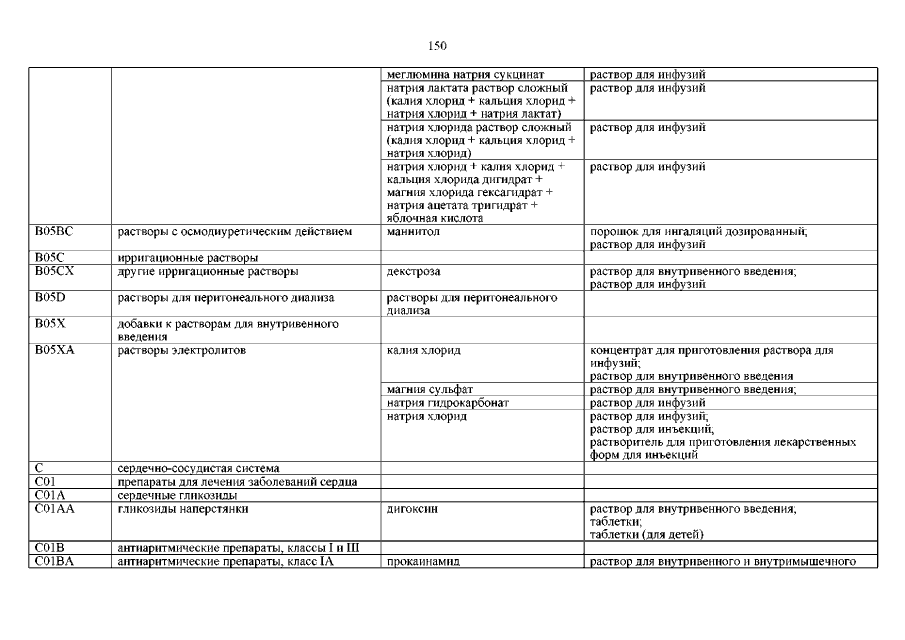 150

| | | | |
|---|---|---|---|
| | | меглюмина натрия сукцинат | раствор для инфузий |
| | | натрия лактата раствор сложный (калия хлорид + кальция хлорид + натрия хлорид + натрия лактат) | раствор для инфузий |
| | | натрия хлорида раствор сложный (калия хлорид + кальция хлорид + натрия хлорид) | раствор для инфузий |
| | | натрия хлорид + калия хлорид + кальция хлорида дигидрат + магния хлорида гексагидрат + натрия ацетата тригидрат + яблочная кислота | раствор для инфузий |
| B05BC | растворы с осмодиуретическим действием | маннитол | порошок для ингаляций дозированный; раствор для инфузий |
| B05C | ирригационные растворы | | |
| B05CX | другие ирригационные растворы | декстроза | раствор для внутривенного введения; раствор для инфузий |
| B05D | растворы для перитонеального диализа | растворы для перитонеального диализа | |
| B05X | добавки к растворам для внутривенного введения | | |
| B05XA | растворы электролитов | калия хлорид | концентрат для приготовления раствора для инфузий; раствор для внутривенного введения |
| | | магния сульфат | раствор для внутривенного введения; |
| | | натрия гидрокарбонат | раствор для инфузий |
| | | натрия хлорид | раствор для инфузий; раствор для инъекций; растворитель для приготовления лекарственных форм для инъекций |
| C | сердечно-сосудистая система | | |
| C01 | препараты для лечения заболеваний сердца | | |
| C01A | сердечные гликозиды | | |
| C01AA | гликозиды наперстянки | дигоксин | раствор для внутривенного введения; таблетки; таблетки (для детей) |
| C01B | антиаритмические препараты, классы I и III | | |
| C01BA | антиаритмические препараты, класс IA | прокаинамид | раствор для внутривенного и внутримышечного |